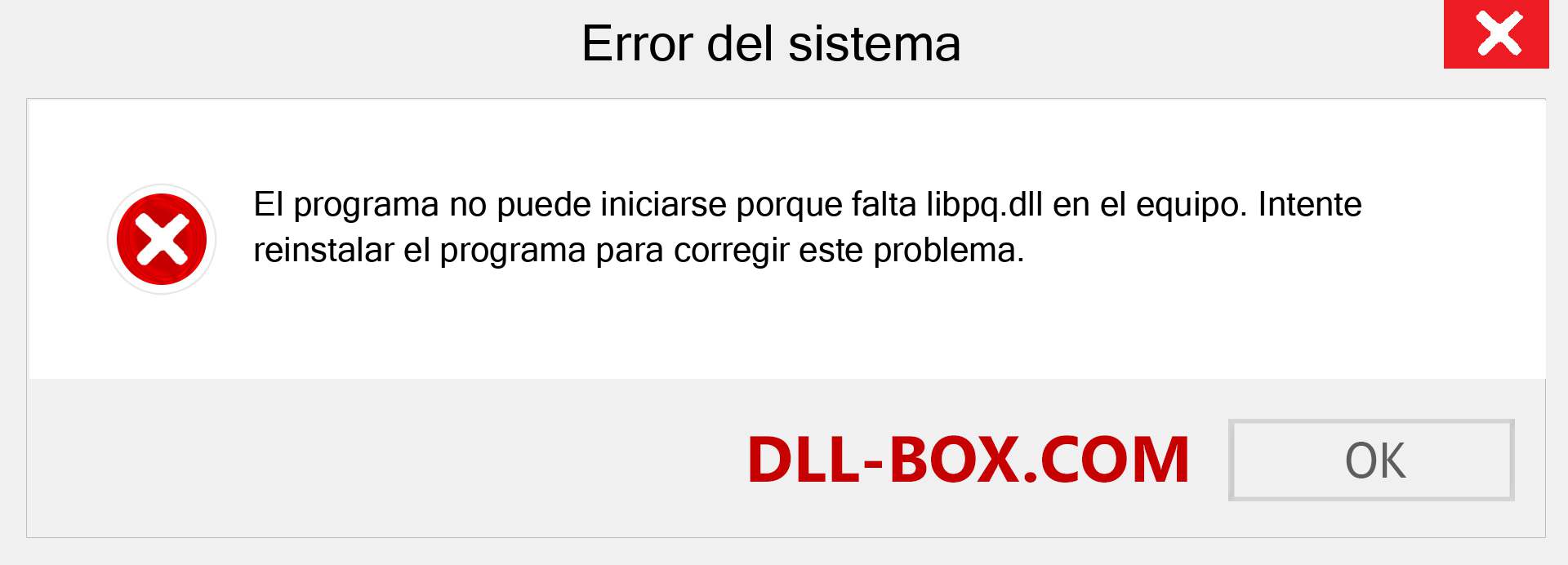 Error del sistema

El programa no puede iniciarse porque falta libpq.dll en el equipo. Intente reinstalar el programa para corregir este problema.

DLL-BOX.COM

OK